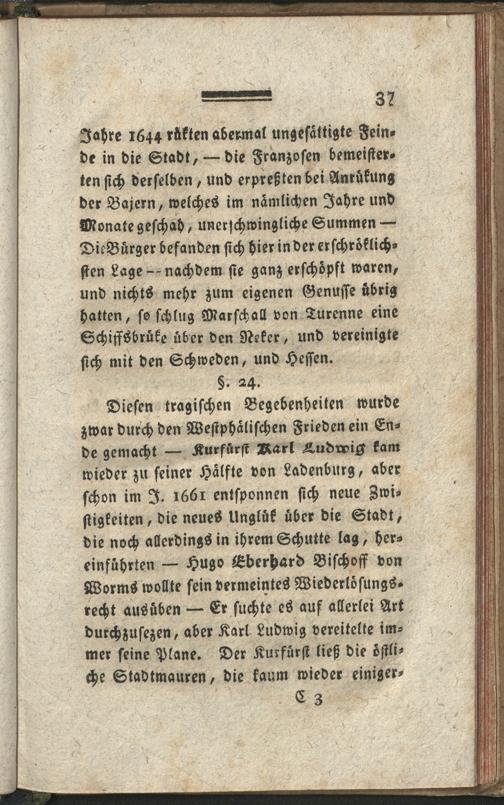 37

Jahre 1644 rükten abermal ungesättigte Feinde in die Stadt, — die Franzosen bemeisterten sich derselben, und erpreßten bei Anrükung der Bajern, welches im nämlichen Jahre und Monate geschah, unerschwingliche Summen — Die Bürger befanden sich hier in der erschröklichsten Lage -- nachdem sie ganz erschöpft waren, und nichts mehr zum eigenen Genusse übrig hatten, so schlug Marschall von Turenne eine Schiffsbrüke über den Neker, und vereinigte sich mit den Schweden, und Hessen.

§. 24.

Diesen tragischen Begebenheiten wurde zwar durch den Westphälischen Frieden ein Ende gemacht — Kurfürst Karl Ludwig kam wieder zu seiner Hälfte von Ladenburg, aber schon im J. 1661 entsponnen sich neue Zwistigkeiten, die neues Unglük über die Stadt, die noch allerdings in ihrem Schutte lag, hereinführten — Hugo Eberhard Bischoff von Worms wollte sein vermeintes Wiederlösungsrecht ausüben — Er suchte es auf allerlei Art durchzusezen, aber Karl Ludwig vereitelte immer seine Plane. Der Kurfürst ließ die östliche Stadtmauren, die kaum wieder einiger-

C 3